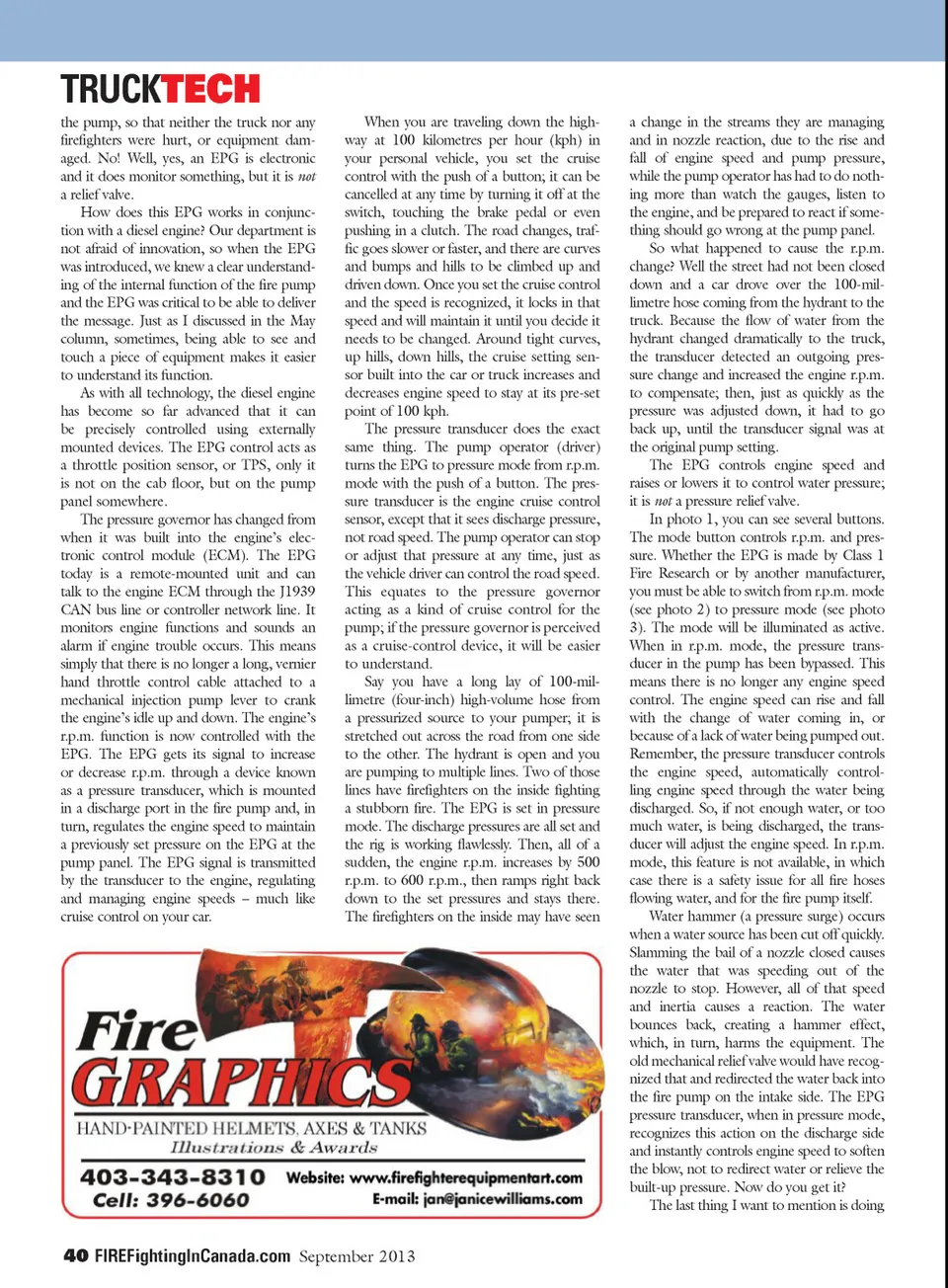 TRUCKTECH

the pump, so that neither the truck nor any firefighters were hurt, or equipment damaged. No! Well, yes, an EPG is electronic and it does monitor something, but it is not a relief valve.

How does this EPG works in conjunction with a diesel engine? Our department is not afraid of innovation, so when the EPG was introduced, we knew a clear understanding of the internal function of the fire pump and the EPG was critical to be able to deliver the message. Just as I discussed in the May column, sometimes, being able to see and touch a piece of equipment makes it easier to understand its function.

As with all technology, the diesel engine has become so far advanced that it can be precisely controlled using externally mounted devices. The EPG control acts as a throttle position sensor, or TPS, only it is not on the cab floor, but on the pump panel somewhere.

The pressure governor has changed from when it was built into the engine's electronic control module (ECM). The EPG today is a remote-mounted unit and can talk to the engine ECM through the J1939 CAN bus line or controller network line. It monitors engine functions and sounds an alarm if engine trouble occurs. This means simply that there is no longer a long, vernier hand throttle control cable attached to a mechanical injection pump lever to crank the engine's idle up and down. The engine's r.p.m. function is now controlled with the EPG. The EPG gets its signal to increase or decrease r.p.m. through a device known as a pressure transducer, which is mounted in a discharge port in the fire pump and, in turn, regulates the engine speed to maintain a previously set pressure on the EPG at the pump panel. The EPG signal is transmitted by the transducer to the engine, regulating and managing engine speeds – much like cruise control on your car.

When you are traveling down the highway at 100 kilometres per hour (kph) in your personal vehicle, you set the cruise control with the push of a button; it can be cancelled at any time by turning it off at the switch, touching the brake pedal or even pushing in a clutch. The road changes, traffic goes slower or faster, and there are curves and bumps and hills to be climbed up and driven down. Once you set the cruise control and the speed is recognized, it locks in that speed and will maintain it until you decide it needs to be changed. Around tight curves, up hills, down hills, the cruise setting sensor built into the car or truck increases and decreases engine speed to stay at its pre-set point of 100 kph.

The pressure transducer does the exact same thing. The pump operator (driver) turns the EPG to pressure mode from r.p.m. mode with the push of a button. The pressure transducer is the engine cruise control sensor, except that it sees discharge pressure, not road speed. The pump operator can stop or adjust that pressure at any time, just as the vehicle driver can control the road speed. This equates to the pressure governor acting as a kind of cruise control for the pump; if the pressure governor is perceived as a cruise-control device, it will be easier to understand.

Say you have a long lay of 100-millimetre (four-inch) high-volume hose from a pressurized source to your pumper; it is stretched out across the road from one side to the other. The hydrant is open and you are pumping to multiple lines. Two of those lines have firefighters on the inside fighting a stubborn fire. The EPG is set in pressure mode. The discharge pressures are all set and the rig is working flawlessly. Then, all of a sudden, the engine r.p.m. increases by 500 r.p.m. to 600 r.p.m., then ramps right back down to the set pressures and stays there. The firefighters on the inside may have seen

a change in the streams they are managing and in nozzle reaction, due to the rise and fall of engine speed and pump pressure, while the pump operator has had to do nothing more than watch the gauges, listen to the engine, and be prepared to react if something should go wrong at the pump panel.

So what happened to cause the r.p.m. change? Well the street had not been closed down and a car drove over the 100-millimetre hose coming from the hydrant to the truck. Because the flow of water from the hydrant changed dramatically to the truck, the transducer detected an outgoing pressure change and increased the engine r.p.m. to compensate; then, just as quickly as the pressure was adjusted down, it had to go back up, until the transducer signal was at the original pump setting.

The EPG controls engine speed and raises or lowers it to control water pressure; it is not a pressure relief valve.

In photo 1, you can see several buttons. The mode button controls r.p.m. and pressure. Whether the EPG is made by Class 1 Fire Research or by another manufacturer, you must be able to switch from r.p.m. mode (see photo 2) to pressure mode (see photo 3). The mode will be illuminated as active. When in r.p.m. mode, the pressure transducer in the pump has been bypassed. This means there is no longer any engine speed control. The engine speed can rise and fall with the change of water coming in, or because of a lack of water being pumped out. Remember, the pressure transducer controls the engine speed, automatically controlling engine speed through the water being discharged. So, if not enough water, or too much water, is being discharged, the transducer will adjust the engine speed. In r.p.m. mode, this feature is not available, in which case there is a safety issue for all fire hoses flowing water, and for the fire pump itself.

Water hammer (a pressure surge) occurs when a water source has been cut off quickly. Slamming the bail of a nozzle closed causes the water that was speeding out of the nozzle to stop. However, all of that speed and inertia causes a reaction. The water bounces back, creating a hammer effect, which, in turn, harms the equipment. The old mechanical relief valve would have recognized that and redirected the water back into the fire pump on the intake side. The EPG pressure transducer, when in pressure mode, recognizes this action on the discharge side and instantly controls engine speed to soften the blow, not to redirect water or relieve the built-up pressure. Now do you get it?

The last thing I want to mention is doing

Fire GRAPHICS
HAND-PAINTED HELMETS, AXES & TANKS
Illustrations & Awards
403-343-8310
Cell: 396-6060
Website: www.firefighterequipmentart.com
E-mail: jan@janicewilliams.com

40 FIREFightingInCanada.com September 2013